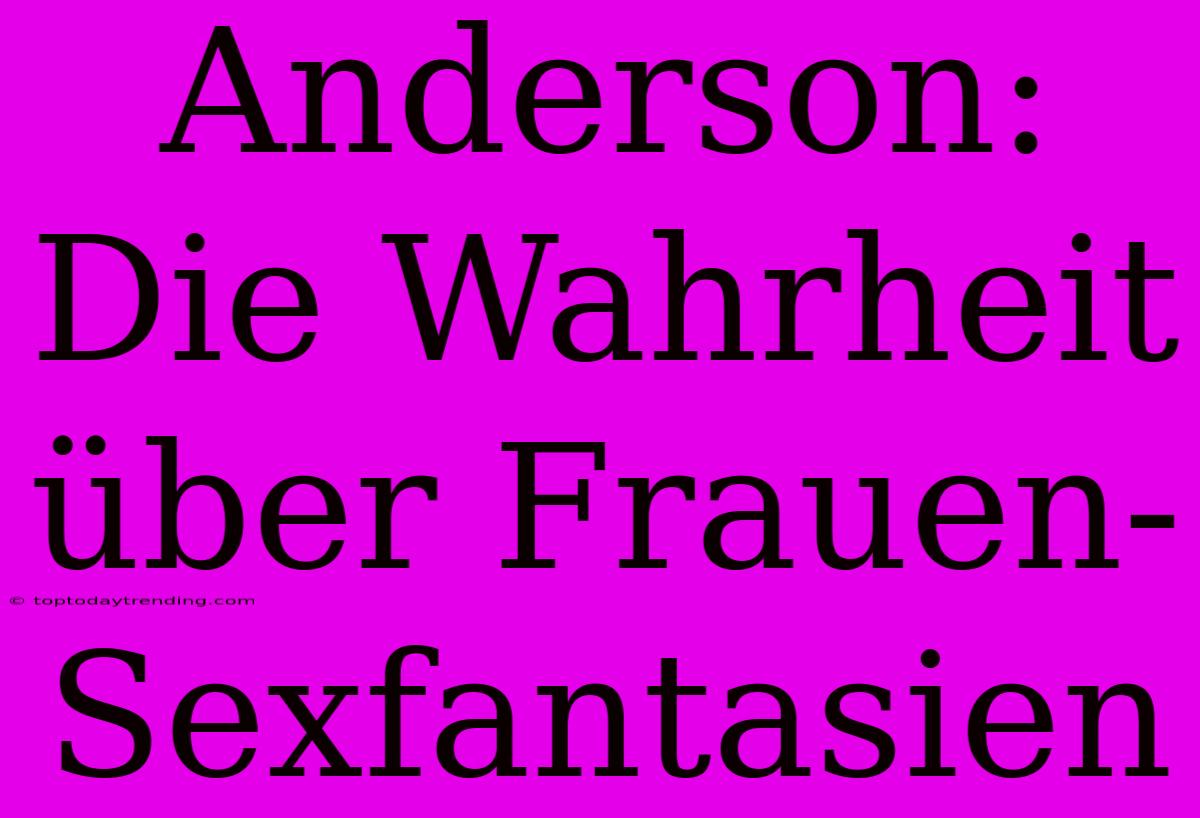 Anderson: Die Wahrheit über Frauen-Sexfantasien

© toptodaytrending.com